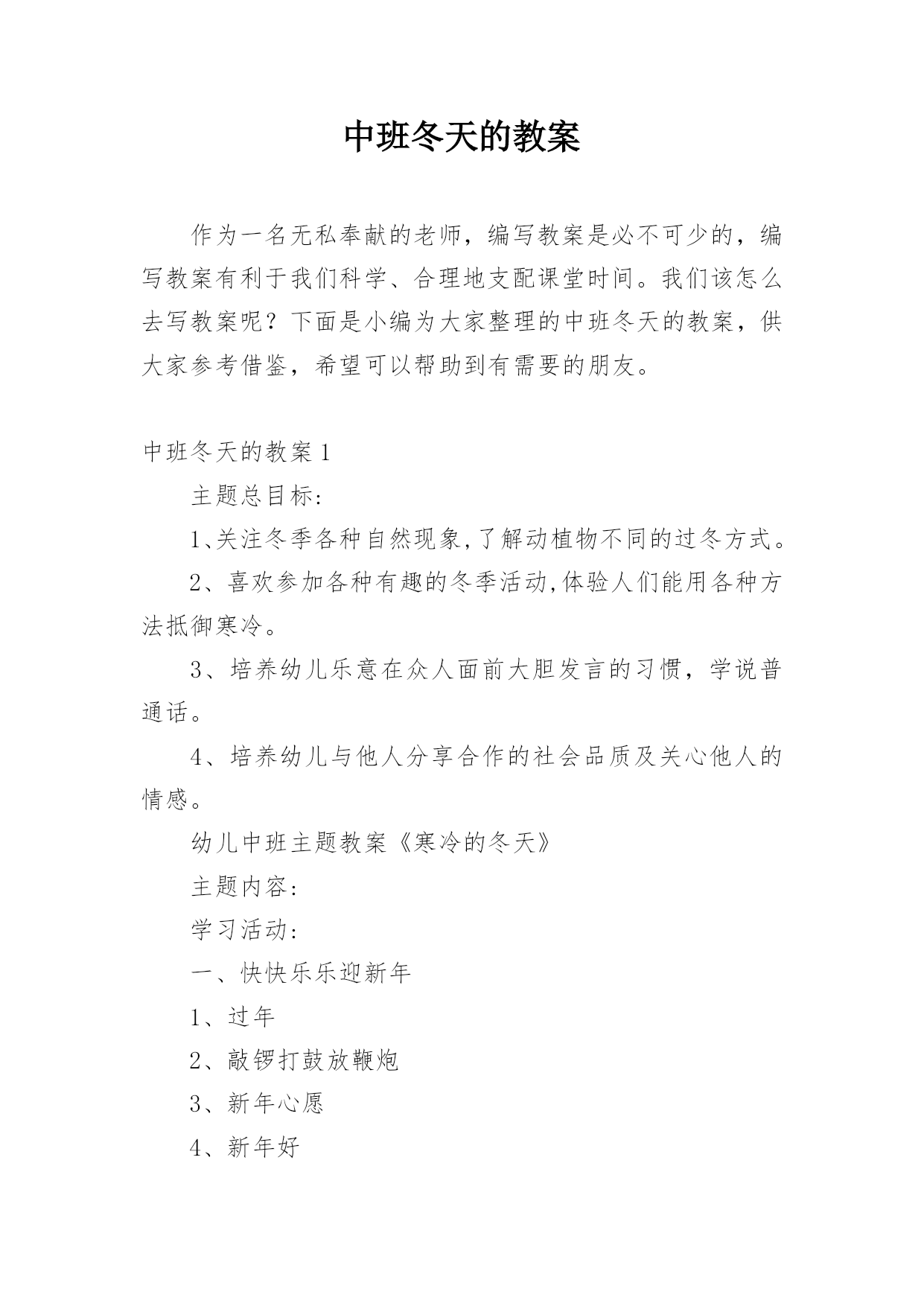 中班冬天的教案

作为一名无私奉献的老师，编写教案是必不可少的，编写教案有利于我们科学、合理地支配课堂时间。我们该怎么去写教案呢？下面是小编为大家整理的中班冬天的教案，供大家参考借鉴，希望可以帮助到有需要的朋友。

中班冬天的教案1

主题总目标:

1、关注冬季各种自然现象,了解动植物不同的过冬方式。

2、喜欢参加各种有趣的冬季活动,体验人们能用各种方法抵御寒冷。

3、培养幼儿乐意在众人面前大胆发言的习惯，学说普通话。

4、培养幼儿与他人分享合作的社会品质及关心他人的情感。

幼儿中班主题教案《寒冷的冬天》

主题内容:

学习活动:

一、快快乐乐迎新年

1、过年

2、敲锣打鼓放鞭炮

3、新年心愿

4、新年好